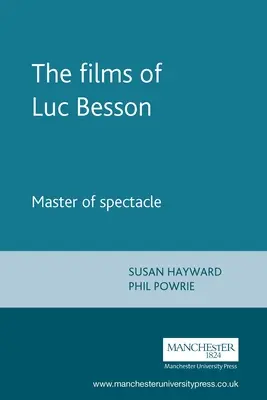 The films of Luc Besson

Master of spectacle

SUSAN HAYWARD
PHIL POWRIE

MANCHESTER
1824
Manchester University Press

www.manchesteruniversitypress.co.uk